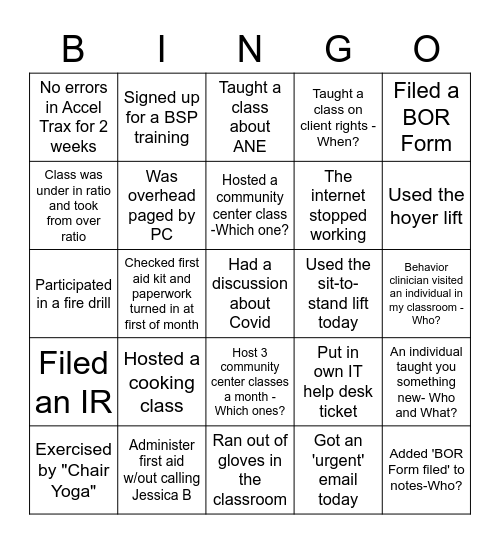 | B | I | N | G | O |
|---|---|---|---|---|
| No errors in Accel Trax for 2 weeks | Signed up for a BSP training | Taught a class about ANE | Taught a class on client rights - When? | Filed a BOR Form |
| Class was under in ratio and took from over ratio | Was overhead paged by PC | Hosted a community center class -Which one? | The internet stopped working | Used the hoyer lift |
| Participated in a fire drill | Checked first aid kit and paperwork turned in at first of month | Had a discussion about Covid | Used the sit-to-stand lift today | Behavior clinician visited an individual in my classroom - Who? |
| Filed an IR | Hosted a cooking class | Host 3 community center classes a month - Which ones? | Put in own IT help desk ticket | An individual taught you something new- Who and What? |
| Exercised by "Chair Yoga" | Administer first aid w/out calling Jessica B | Ran out of gloves in the classroom | Got an 'urgent' email today | Added 'BOR Form filed' to notes-Who? |